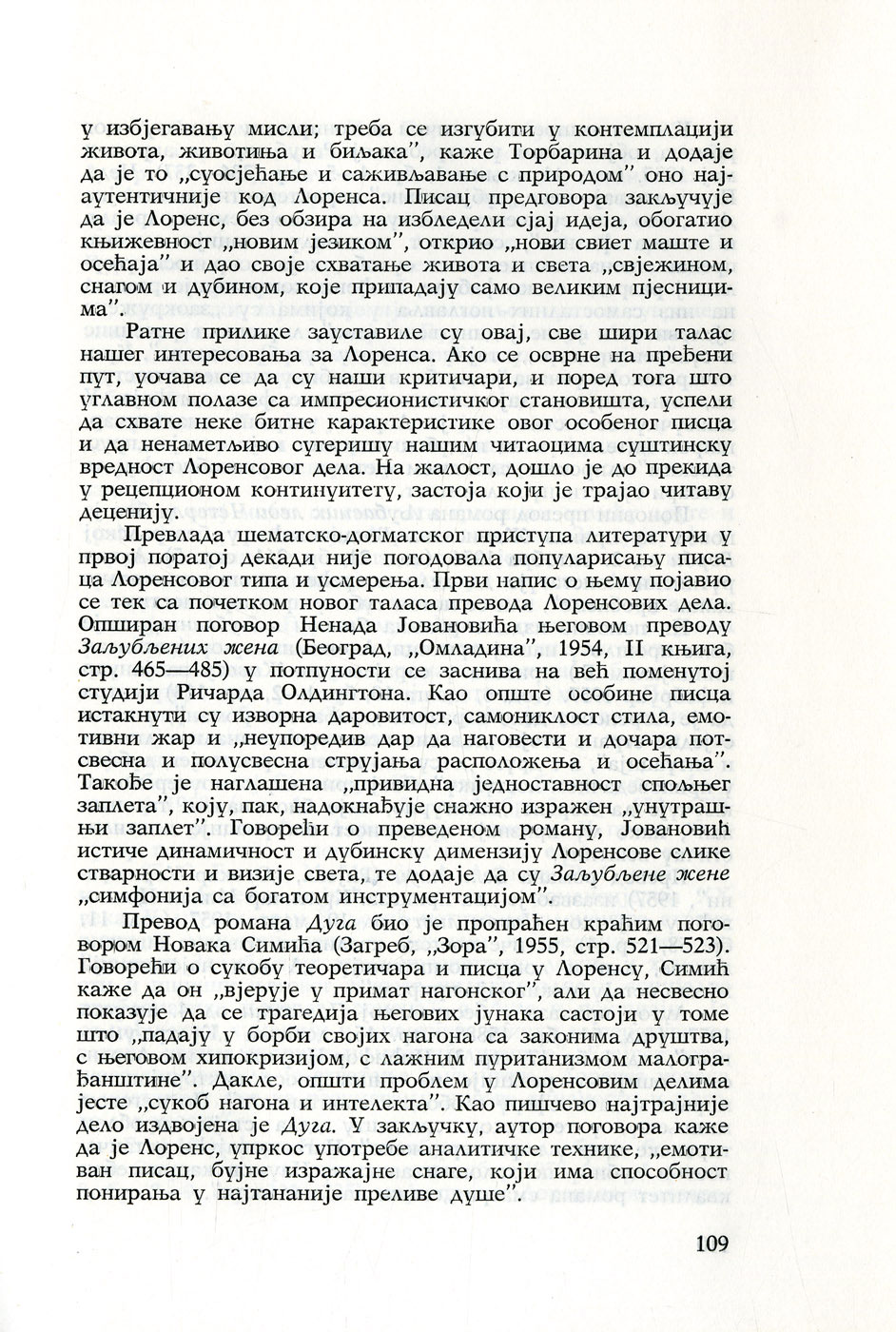 у избјегавању мисли; треба се изгубити у контемплацији живота, животиња и биљака", каже Торбарина и додаје да је то „суосјећање и саживљавање с природом" оно најаутентичније код Лоренса. Писац предговора закључује да је Лоренс, без обзира на избледели сјај идеја, обогатио књижевност „новим језиком", открио „нови свиет маште и осећаја" и дао своје схватање живота и света „свјежином, снагом и дубином, које припадају само великим пјесницима".

Ратне прилике зауставиле су овај, све шири талас нашег интересовања за Лоренса. Ако се осврне на пређени пут, уочава се да су наши критичари, и поред тога што углавном полазе са импресионистичког становишта, успели да схвате неке битне карактеристике овог особеног писца и да ненаметљиво сугеришу нашим читаоцима суштинску вредност Лоренсовог дела. На жалост, дошло је до прекида у рецепционом континуитету, застоја који је трајао читаву деценију.

Превлада шематско-догматског приступа литератури у првој поратој декади није погодовала популарисању писаца Лоренсовог типа и усмерења. Први напис о њему појавио се тек са почетком новог таласа превода Лоренсових дела. Опширан поговор Ненада Јовановића његовом преводу Заљубљених жена (Београд, „Омладина", 1954, II књига, стр. 465—485) у потпуности се заснива на већ поменутој студији Ричарда Олдингтона. Као опште особине писца истакнути су изворна даровитост, самониклост стила, емотивни жар и „неупоредив дар да наговести и дочара потсвесна и полусвесна струјања расположења и осећања". Такође је наглашена „привидна једноставност спољњег заплета", коју, пак, надокнађује снажно изражен „унутрашњи заплет". Говорећи о преведеном роману, Јовановић истиче динамичност и дубинску димензију Лоренсове слике стварности и визије света, те додаје да су Заљубљене жене „симфонија са богатом инструментацијом".

Превод романа Дуга био је пропраћен краћим поговором Новака Симића (Загреб, „Зора", 1955, стр. 521—523). Говорећи о сукобу теоретичара и писца у Лоренсу, Симић каже да он „вјерује у примат нагонског", али да несвесно показује да се трагедија његових јунака састоји у томе што „падају у борби својих нагона са законима друштва, с његовом хипокризијом, с лажним пуританизмом малограђанштине". Дакле, општи проблем у Лоренсовим делима јесте „сукоб нагона и интелекта". Као пишчево најтрајније дело издвојена је Дуга. У закључку, аутор поговора каже да је Лоренс, упркос употребе аналитичке технике, „емотиван писац, бујне изражајне снаге, који има способност понирања у најтананије преливе душе".

109